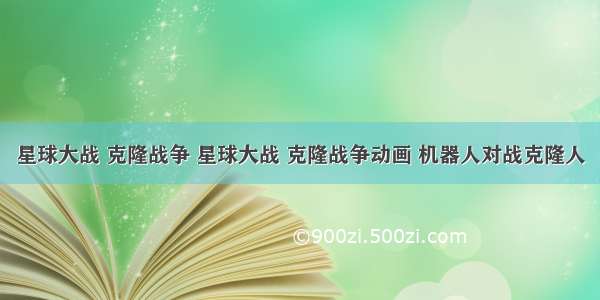 星球大战 克隆战争 星球大战 克隆战争动画 机器人对战克隆人

©900zi.500zi.com